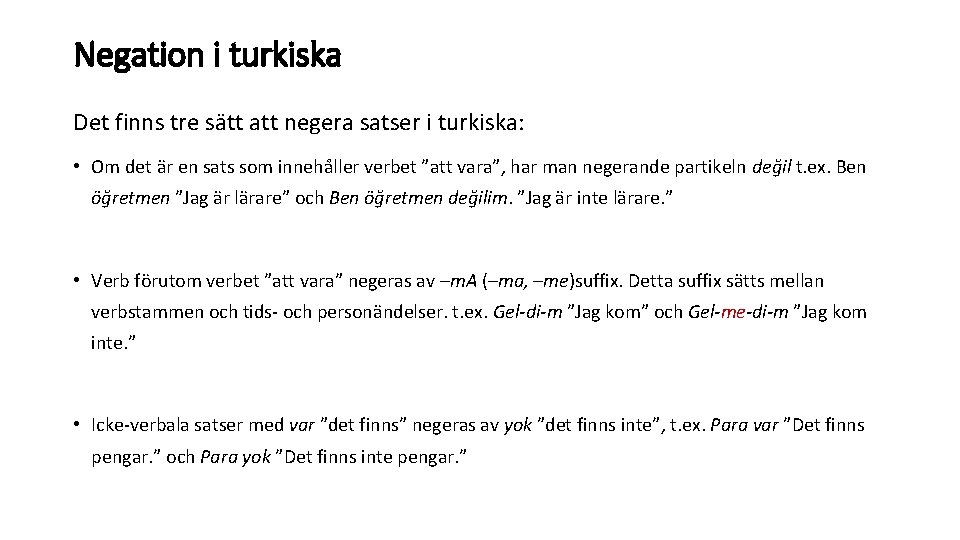 Negation i turkiska

Det finns tre sätt att negera satser i turkiska:

• Om det är en sats som innehåller verbet ”att vara”, har man negerande partikeln değil t.ex. Ben öğretmen ”Jag är lärare” och Ben öğretmen değilim. ”Jag är inte lärare.”

• Verb förutom verbet ”att vara” negeras av –mA (–ma, –me)suffix. Detta suffix sätts mellan verbstammen och tids- och personändelser. t.ex. Gel-di-m ”Jag kom” och Gel-me-di-m ”Jag kom inte.”

• Icke-verbala satser med var ”det finns” negeras av yok ”det finns inte”, t.ex. Para var ”Det finns pengar.” och Para yok ”Det finns inte pengar.”